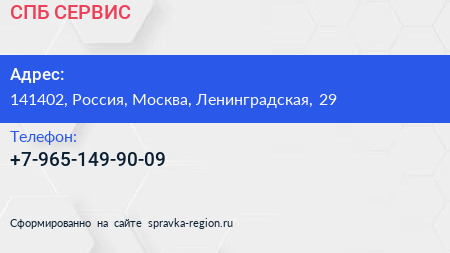 СПБ СЕРВИС

Адрес:
141402, Россия, Москва, Ленинградская, 29

Телефон:
+7-965-149-90-09

Сформированно на сайте spravka-region.ru